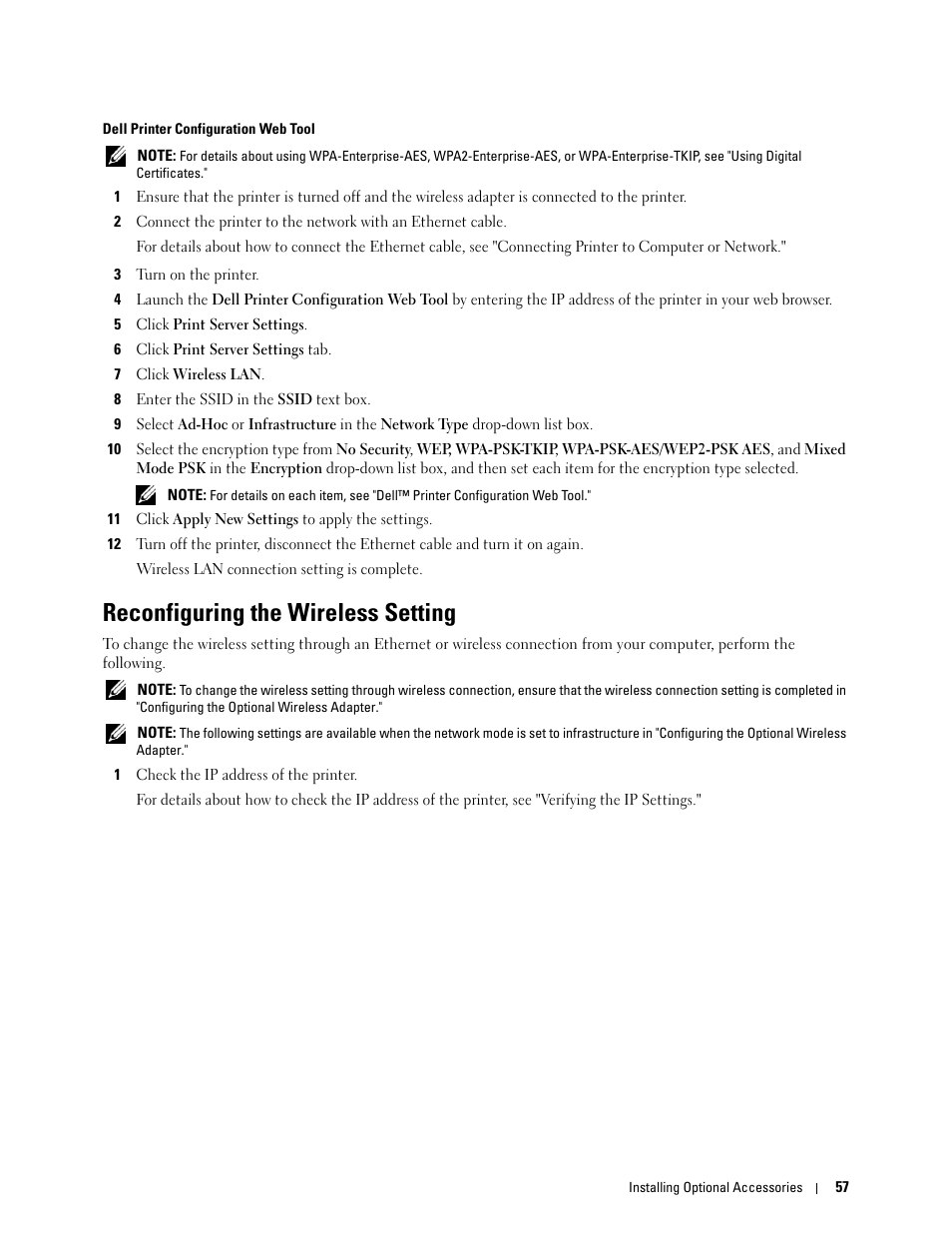 Dell Printer Configuration Web Tool

NOTE: For details about using WPA-Enterprise-AES, WPA2-Enterprise-AES, or WPA-Enterprise-TKIP, see "Using Digital Certificates."

1 Ensure that the printer is turned off and the wireless adapter is connected to the printer.

2 Connect the printer to the network with an Ethernet cable.

For details about how to connect the Ethernet cable, see "Connecting Printer to Computer or Network."

3 Turn on the printer.

4 Launch the Dell Printer Configuration Web Tool by entering the IP address of the printer in your web browser.

5 Click Print Server Settings.

6 Click Print Server Settings tab.

7 Click Wireless LAN.

8 Enter the SSID in the SSID text box.

9 Select Ad-Hoc or Infrastructure in the Network Type drop-down list box.

10 Select the encryption type from No Security, WEP, WPA-PSK-TKIP, WPA-PSK-AES/WEP2-PSK AES, and Mixed Mode PSK in the Encryption drop-down list box, and then set each item for the encryption type selected.

NOTE: For details on each item, see "Dell™ Printer Configuration Web Tool."

11 Click Apply New Settings to apply the settings.

12 Turn off the printer, disconnect the Ethernet cable and turn it on again.

Wireless LAN connection setting is complete.

Reconfiguring the Wireless Setting

To change the wireless setting through an Ethernet or wireless connection from your computer, perform the following.

NOTE: To change the wireless setting through wireless connection, ensure that the wireless connection setting is completed in "Configuring the Optional Wireless Adapter."

NOTE: The following settings are available when the network mode is set to infrastructure in "Configuring the Optional Wireless Adapter."

1 Check the IP address of the printer.

For details about how to check the IP address of the printer, see "Verifying the IP Settings."

Installing Optional Accessories | 57